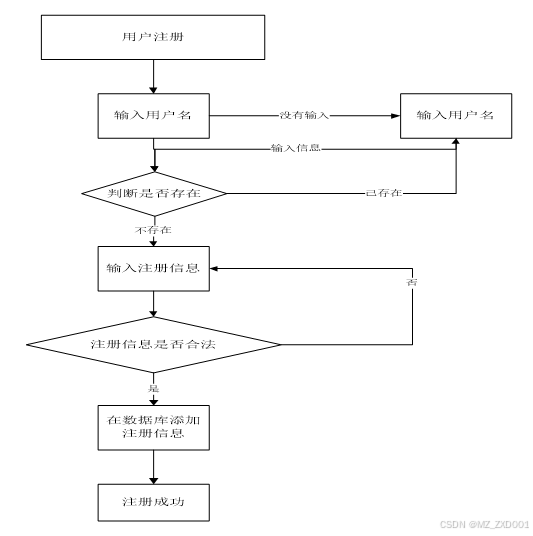 用户注册

输入用户名

没有输入

输入用户名

输入信息

判断是否存在

已存在

不存在

输入注册信息

否

注册信息是否合法

是

在数据库添加注册信息

注册成功

CSDN @MZ_ZXD001